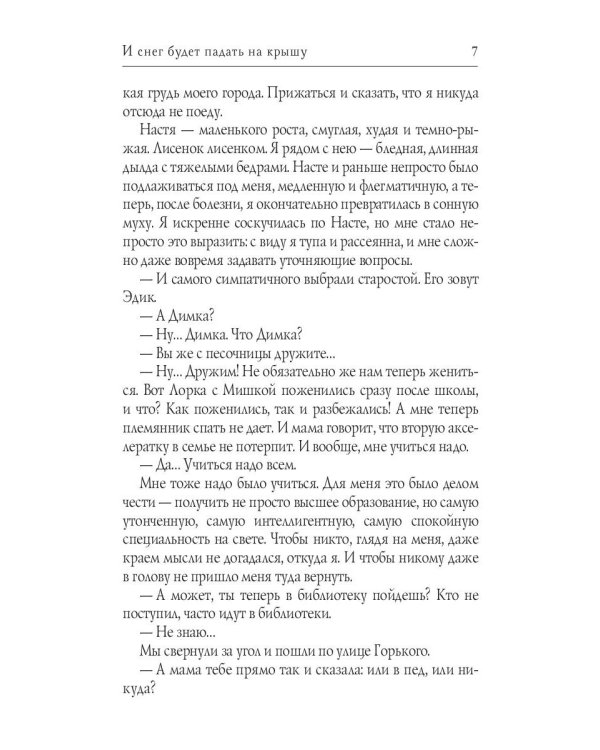 И снег будет падать на крышу 7

кая грудь моего города. Прижаться и сказать, что я никуда отсюда не поеду.

Настя — маленького роста, смуглая, худая и темно-рыжая. Лисенок лисенком. Я рядом с нею — бледная, длинная дылда с тяжелыми бедрами. Насте и раньше непросто было подлаживаться под меня, медленную и флегматичную, а теперь, после болезни, я окончательно превратилась в сонную муху. Я искренне соскучилась по Насте, но мне стало непросто это выразить: с виду я тупа и рассеянна, и мне сложно даже вовремя задавать уточняющие вопросы.

— И самого симпатичного выбрали старостой. Его зовут Эдик.

— А Димка?

— Ну... Димка. Что Димка?

— Вы же с песочницы дружите...

— Ну... Дружим! Не обязательно же нам теперь жениться. Вот Лорка с Мишкой поженились сразу после школы, и что? Как поженились, так и разбежались! А мне теперь племянник спать не дает. И мама говорит, что вторую акселератку в семье не потерпит. И вообще, мне учиться надо.

— Да... Учиться надо всем.

Мне тоже надо было учиться. Для меня это было делом чести — получить не просто высшее образование, но самую утонченную, самую интеллигентную, самую спокойную специальность на свете. Чтобы никто, глядя на меня, даже краем мысли не догадался, откуда я. И чтобы никому даже в голову не пришло меня туда вернуть.

— А может, ты теперь в библиотеку пойдешь? Кто не поступил, часто идут в библиотеки.

— Не знаю...

Мы свернули за угол и пошли по улице Горького.

— А мама тебе прямо так и сказала: или в пед, или никуда?